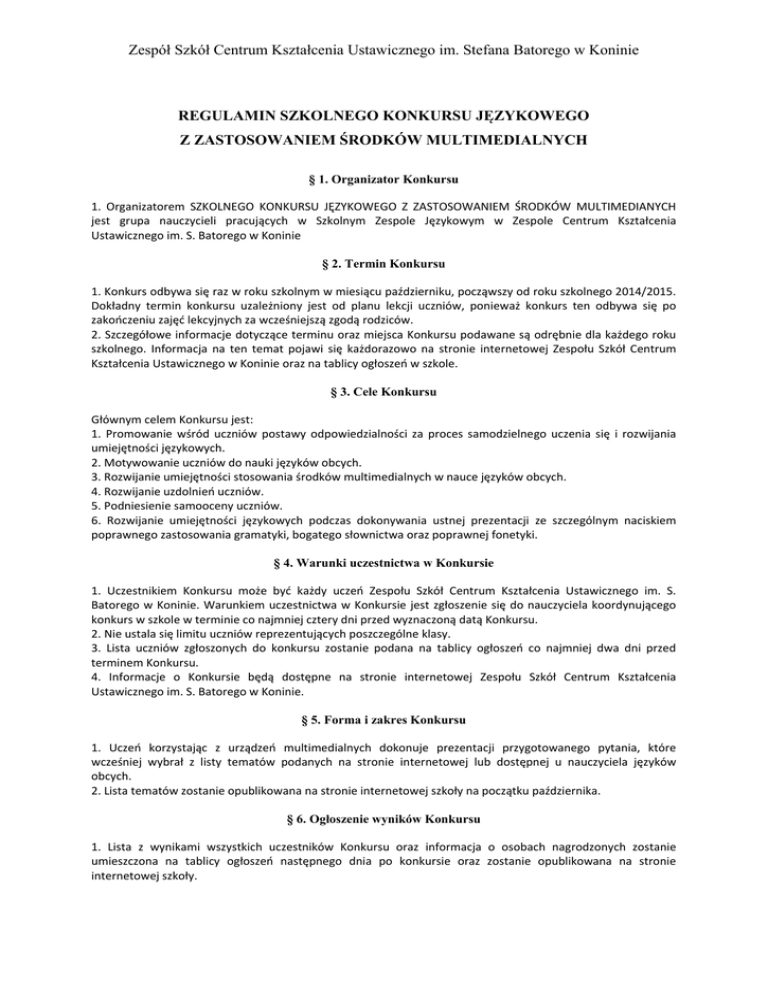 Zespół Szkół Centrum Kształcenia Ustawicznego im. Stefana Batorego w Koninie

REGULAMIN SZKOLNEGO KONKURSU JĘZYKOWEGO
Z ZASTOSOWANIEM ŚRODKÓW MULTIMEDIALNYCH

§ 1. Organizator Konkursu

1. Organizatorem SZKOLNEGO KONKURSU JĘZYKOWEGO Z ZASTOSOWANIEM ŚRODKÓW MULTIMEDIANYCH jest grupa nauczycieli pracujących w Szkolnym Zespole Językowym w Zespole Centrum Kształcenia Ustawicznego im. S. Batorego w Koninie

§ 2. Termin Konkursu

1. Konkurs odbywa się raz w roku szkolnym w miesiącu październiku, począwszy od roku szkolnego 2014/2015. Dokładny termin konkursu uzależniony jest od planu lekcji uczniów, ponieważ konkurs ten odbywa się po zakończeniu zajęć lekcyjnych za wcześniejszą zgodą rodziców.
2. Szczegółowe informacje dotyczące terminu oraz miejsca Konkursu podawane są odrębnie dla każdego roku szkolnego. Informacja na ten temat pojawi się każdorazowo na stronie internetowej Zespołu Szkół Centrum Kształcenia Ustawicznego w Koninie oraz na tablicy ogłoszeń w szkole.

§ 3. Cele Konkursu

Głównym celem Konkursu jest:
1. Promowanie wśród uczniów postawy odpowiedzialności za proces samodzielnego uczenia się i rozwijania umiejętności językowych.
2. Motywowanie uczniów do nauki języków obcych.
3. Rozwijanie umiejętności stosowania środków multimedialnych w nauce języków obcych.
4. Rozwijanie uzdolnień uczniów.
5. Podniesienie samooceny uczniów.
6. Rozwijanie umiejętności językowych podczas dokonywania ustnej prezentacji ze szczególnym naciskiem poprawnego zastosowania gramatyki, bogatego słownictwa oraz poprawnej fonetyki.

§ 4. Warunki uczestnictwa w Konkursie

1. Uczestnikiem Konkursu może być każdy uczeń Zespołu Szkół Centrum Kształcenia Ustawicznego im. S. Batorego w Koninie. Warunkiem uczestnictwa w Konkursie jest zgłoszenie się do nauczyciela koordynującego konkurs w szkole w terminie co najmniej cztery dni przed wyznaczoną datą Konkursu.
2. Nie ustala się limitu uczniów reprezentujących poszczególne klasy.
3. Lista uczniów zgłoszonych do konkursu zostanie podana na tablicy ogłoszeń co najmniej dwa dni przed terminem Konkursu.
4. Informacje o Konkursie będą dostępne na stronie internetowej Zespołu Szkół Centrum Kształcenia Ustawicznego im. S. Batorego w Koninie.

§ 5. Forma i zakres Konkursu

1. Uczeń korzystając z urządzeń multimedialnych dokonuje prezentacji przygotowanego pytania, które wcześniej wybrał z listy tematów podanych na stronie internetowej lub dostępnej u nauczyciela języków obcych.
2. Lista tematów zostanie opublikowana na stronie internetowej szkoły na początku października.

§ 6. Ogłoszenie wyników Konkursu

1. Lista z wynikami wszystkich uczestników Konkursu oraz informacja o osobach nagrodzonych zostanie umieszczona na tablicy ogłoszeń następnego dnia po konkursie oraz zostanie opublikowana na stronie internetowej szkoły.